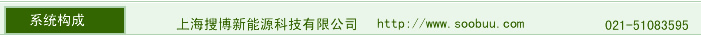 系统构成

上海搜博新能源科技有限公司 http://www.soobuu.com 021-51083595